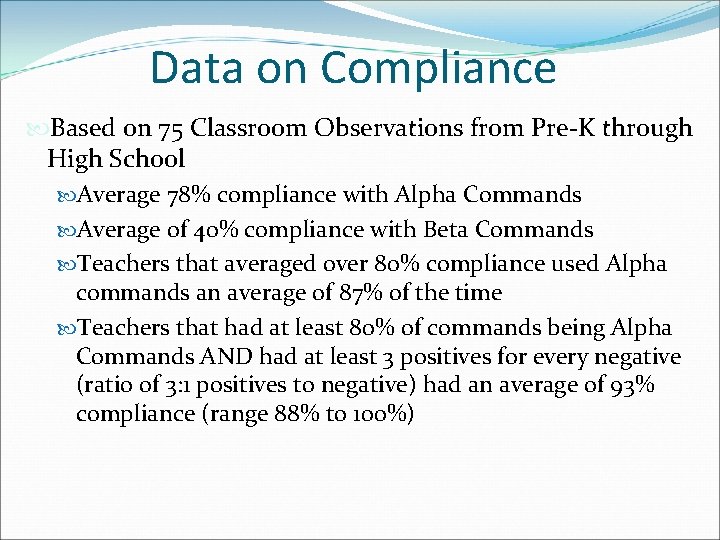 Data on Compliance

Based on 75 Classroom Observations from Pre-K through High School

Average 78% compliance with Alpha Commands

Average of 40% compliance with Beta Commands

Teachers that averaged over 80% compliance used Alpha commands an average of 87% of the time

Teachers that had at least 80% of commands being Alpha Commands AND had at least 3 positives for every negative (ratio of 3:1 positives to negative) had an average of 93% compliance (range 88% to 100%)